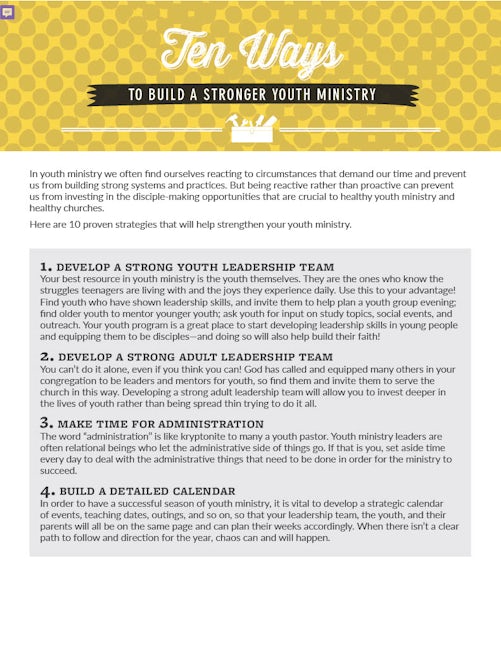 Ten Ways

TO BUILD A STRONGER YOUTH MINISTRY

In youth ministry we often find ourselves reacting to circumstances that demand our time and prevent us from building strong systems and practices. But being reactive rather than proactive can prevent us from investing in the disciple-making opportunities that are crucial to healthy youth ministry and healthy churches.

Here are 10 proven strategies that will help strengthen your youth ministry.

1. DEVELOP A STRONG YOUTH LEADERSHIP TEAM
Your best resource in youth ministry is the youth themselves. They are the ones who know the struggles teenagers are living with and the joys they experience daily. Use this to your advantage! Find youth who have shown leadership skills, and invite them to help plan a youth group evening; find older youth to mentor younger youth; ask youth for input on study topics, social events, and outreach. Your youth program is a great place to start developing leadership skills in young people and equipping them to be disciples—and doing so will also help build their faith!

2. DEVELOP A STRONG ADULT LEADERSHIP TEAM
You can't do it alone, even if you think you can! God has called and equipped many others in your congregation to be leaders and mentors for youth, so find them and invite them to serve the church in this way. Developing a strong adult leadership team will allow you to invest deeper in the lives of youth rather than being spread thin trying to do it all.

3. MAKE TIME FOR ADMINISTRATION
The word "administration" is like kryptonite to many a youth pastor. Youth ministry leaders are often relational beings who let the administrative side of things go. If that is you, set aside time every day to deal with the administrative things that need to be done in order for the ministry to succeed.

4. BUILD A DETAILED CALENDAR
In order to have a successful season of youth ministry, it is vital to develop a strategic calendar of events, teaching dates, outings, and so on, so that your leadership team, the youth, and their parents will all be on the same page and can plan their weeks accordingly. When there isn't a clear path to follow and direction for the year, chaos can and will happen.